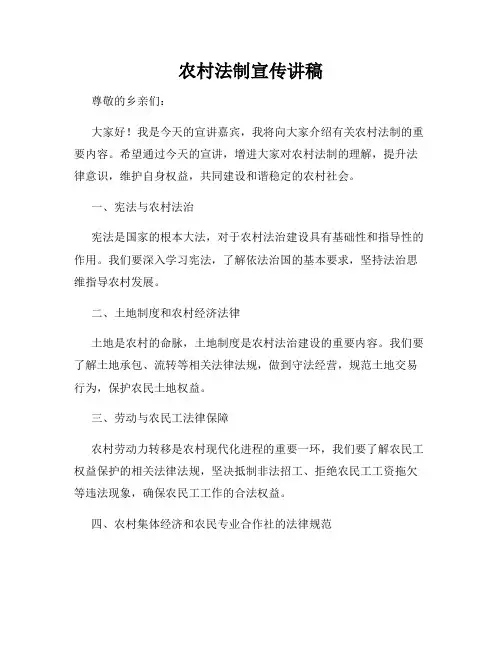 农村法制宣传讲稿

尊敬的乡亲们：

大家好！我是今天的宣讲嘉宾，我将向大家介绍有关农村法制的重要内容。希望通过今天的宣讲，增进大家对农村法制的理解，提升法律意识，维护自身权益，共同建设和谐稳定的农村社会。

一、宪法与农村法治

宪法是国家的根本大法，对于农村法治建设具有基础性和指导性的作用。我们要深入学习宪法，了解依法治国的基本要求，坚持法治思维指导农村发展。

二、土地制度和农村经济法律

土地是农村的命脉，土地制度是农村法治建设的重要内容。我们要了解土地承包、流转等相关法律法规，做到守法经营，规范土地交易行为，保护农民土地权益。

三、劳动与农民工法律保障

农村劳动力转移是农村现代化进程的重要一环，我们要了解农民工权益保护的相关法律法规，坚决抵制非法招工、拒绝农民工工资拖欠等违法现象，确保农民工工作的合法权益。

四、农村集体经济和农民专业合作社的法律规范